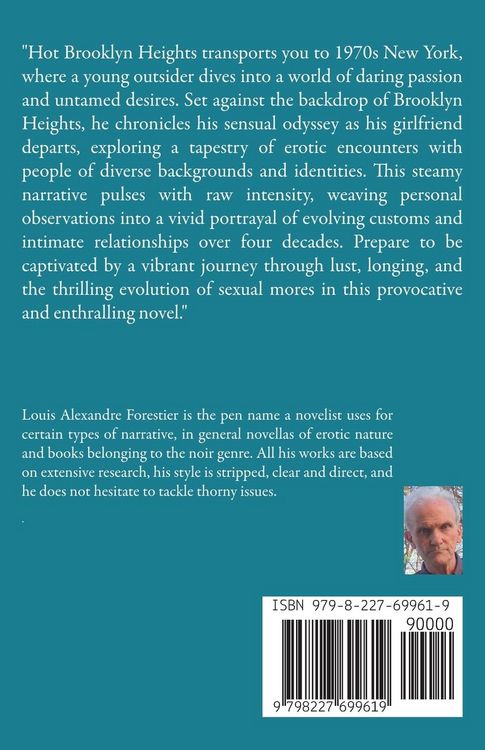 "Hot Brooklyn Heights transports you to 1970s New York, where a young outsider dives into a world of daring passion and untamed desires. Set against the backdrop of Brooklyn Heights, he chronicles his sensual odyssey as his girlfriend departs, exploring a tapestry of erotic encounters with people of diverse backgrounds and identities. This steamy narrative pulses with raw intensity, weaving personal observations into a vivid portrayal of evolving customs and intimate relationships over four decades. Prepare to be captivated by a vibrant journey through lust, longing, and the thrilling evolution of sexual mores in this provocative and enthralling novel."

Louis Alexandre Forestier is the pen name a novelist uses for certain types of narrative, in general novellas of erotic nature and books belonging to the noir genre. All his works are based on extensive research, his style is stripped, clear and direct, and he does not hesitate to tackle thorny issues.

.

ISBN 979-8-227-69961-9

90000

9 798227 699619